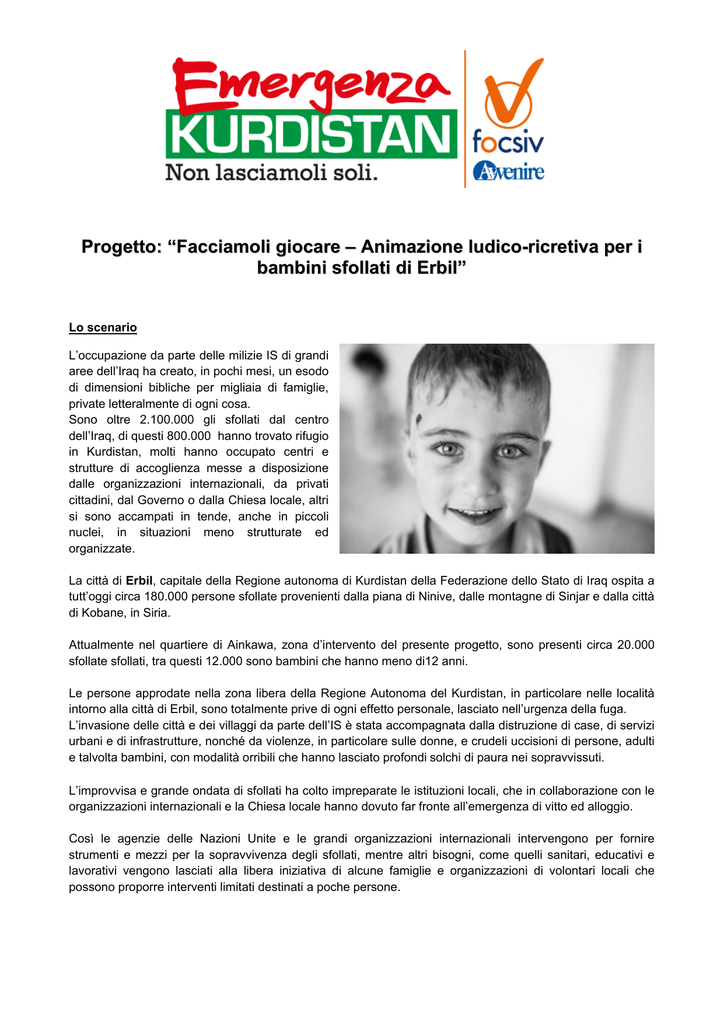 Emergenza KURDISTAN
Non lasciamoli soli.

focsiv
Avvenire

Progetto: “Facciamoli giocare – Animazione ludico-ricretiva per i bambini sfollati di Erbil”

Lo scenario

L’occupazione da parte delle milizie IS di grandi aree dell’Iraq ha creato, in pochi mesi, un esodo di dimensioni bibliche per migliaia di famiglie, private letteralmente di ogni cosa.
Sono oltre 2.100.000 gli sfollati dal centro dell’Iraq, di questi 800.000 hanno trovato rifugio in Kurdistan, molti hanno occupato centri e strutture di accoglienza messe a disposizione dalle organizzazioni internazionali, da privati cittadini, dal Governo o dalla Chiesa locale, altri si sono accampati in tende, anche in piccoli nuclei, in situazioni meno strutturate ed organizzate.

La città di Erbil, capitale della Regione autonoma di Kurdistan della Federazione dello Stato di Iraq ospita a tutt’oggi circa 180.000 persone sfollate provenienti dalla piana di Ninive, dalle montagne di Sinjar e dalla città di Kobane, in Siria.

Attualmente nel quartiere di Ainkawa, zona d’intervento del presente progetto, sono presenti circa 20.000 sfollate sfollati, tra questi 12.000 sono bambini che hanno meno di12 anni.

Le persone approdate nella zona libera della Regione Autonoma del Kurdistan, in particolare nelle località intorno alla città di Erbil, sono totalmente prive di ogni effetto personale, lasciato nell’urgenza della fuga.
L’invasione delle città e dei villaggi da parte dell’IS è stata accompagnata dalla distruzione di case, di servizi urbani e di infrastrutture, nonché da violenze, in particolare sulle donne, e crudeli uccisioni di persone, adulti e talvolta bambini, con modalità orribili che hanno lasciato profondi solchi di paura nei sopravvissuti.

L’improvvisa e grande ondata di sfollati ha colto impreparate le istituzioni locali, che in collaborazione con le organizzazioni internazionali e la Chiesa locale hanno dovuto far fronte all’emergenza di vitto ed alloggio.

Così le agenzie delle Nazioni Unite e le grandi organizzazioni internazionali intervengono per fornire strumenti e mezzi per la sopravvivenza degli sfollati, mentre altri bisogni, come quelli sanitari, educativi e lavorativi vengono lasciati alla libera iniziativa di alcune famiglie e organizzazioni di volontari locali che possono proporre interventi limitati destinati a poche persone.